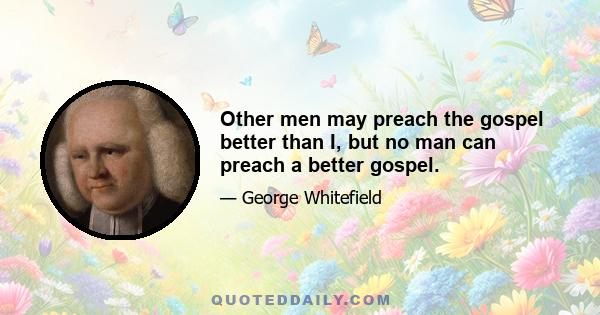 Other men may preach the gospel better than I, but no man can preach a better gospel.

— George Whitefield

QUOTEDDAILY.COM